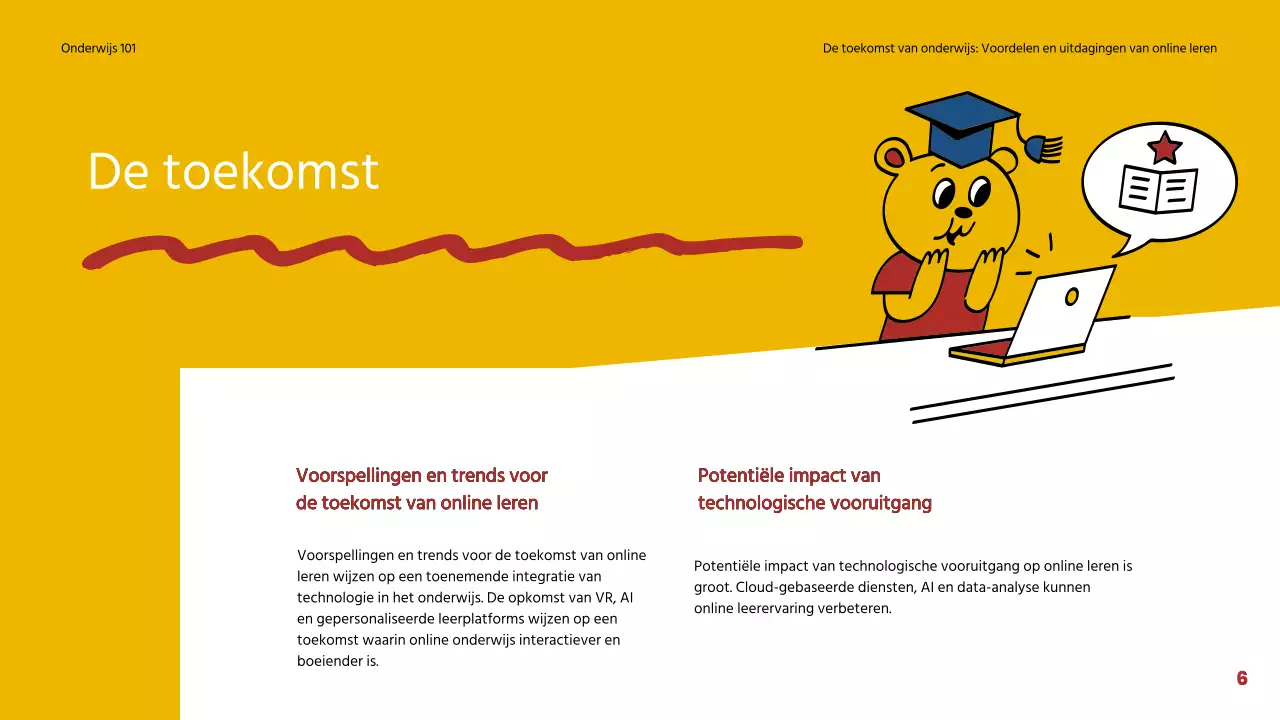 Onderwijs 101

De toekomst van onderwijs: Voordelen en uitdagingen van online leren

De toekomst

Voorspellingen en trends voor de toekomst van online leren

Voorspellingen en trends voor de toekomst van online leren wijzen op een toenemende integratie van technologie in het onderwijs. De opkomst van VR, AI en gepersonaliseerde leerplatforms wijzen op een toekomst waarin online onderwijs interactiever en boeiender is.

Potentiële impact van technologische vooruitgang

Potentiële impact van technologische vooruitgang op online leren is groot. Cloud-gebaseerde diensten, AI en data-analyse kunnen online leerervaring verbeteren.

6